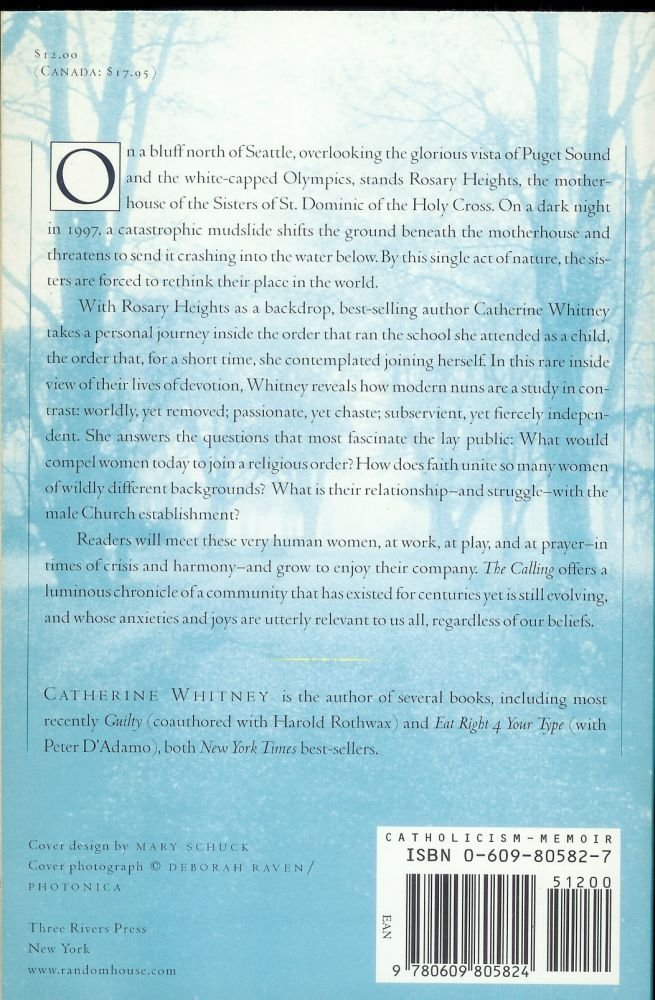 $12.00
(CANADA: $17.95)

On a bluff north of Seattle, overlooking the glorious vista of Puget Sound and the white-capped Olympics, stands Rosary Heights, the motherhouse of the Sisters of St. Dominic of the Holy Cross. On a dark night in 1997, a catastrophic mudslide shifts the ground beneath the motherhouse and threatens to send it crashing into the water below. By this single act of nature, the sisters are forced to rethink their place in the world.

With Rosary Heights as a backdrop, best-selling author Catherine Whitney takes a personal journey inside the order that ran the school she attended as a child, the order that, for a short time, she contemplated joining herself. In this rare inside view of their lives of devotion, Whitney reveals how modern nuns are a study in contrast: worldly, yet removed; passionate, yet chaste; subservient, yet fiercely independent. She answers the questions that most fascinate the lay public: What would compel women today to join a religious order? How does faith unite so many women of wildly different backgrounds? What is their relationship–and struggle–with the male Church establishment?

Readers will meet these very human women, at work, at play, and at prayer–in times of crisis and harmony–and grow to enjoy their company. The Calling offers a luminous chronicle of a community that has existed for centuries yet is still evolving, and whose anxieties and joys are utterly relevant to us all, regardless of our beliefs.

CATHERINE WHITNEY is the author of several books, including most recently Guilty (coauthored with Harold Rothwax) and Eat Right 4 Your Type (with Peter D'Adamo), both New York Times best-sellers.

Cover design by MARY SCHUCK
Cover photograph © DEBORAH RAVEN/
PHOTONICA

Three Rivers Press
New York
www.randomhouse.com

CATHOLICISM-MEMOIR
ISBN 0-609-80582-7
51200
EAN
9 780609 805824